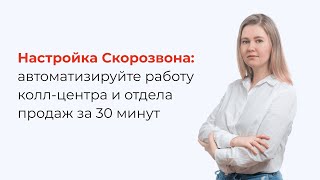 Настройка Скорозвона:
автоматизируйте работу колл-центра и отдела продаж за 30 минут